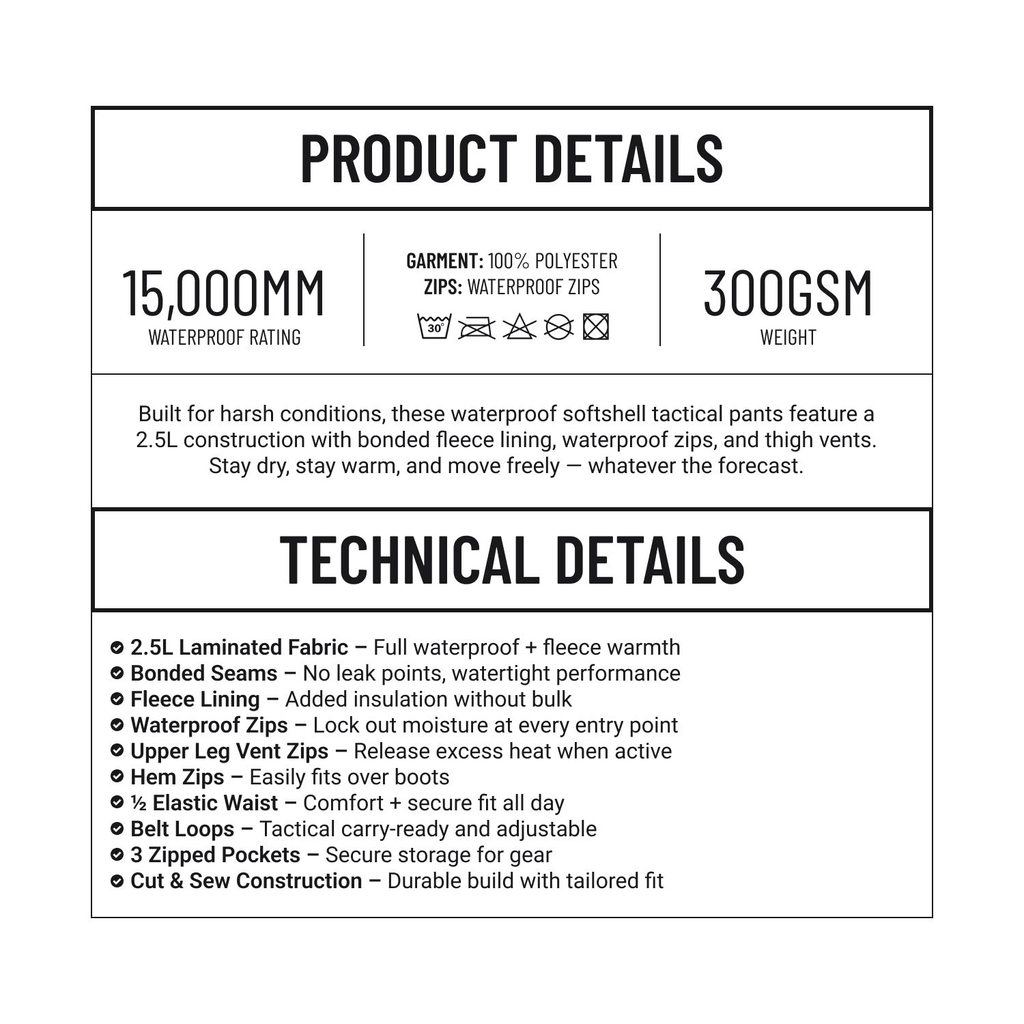 PRODUCT DETAILS

15,000MM
WATERPROOF RATING

GARMENT: 100% POLYESTER
ZIPS: WATERPROOF ZIPS
30°

300GSM
WEIGHT

Built for harsh conditions, these waterproof softshell tactical pants feature a 2.5L construction with bonded fleece lining, waterproof zips, and thigh vents. Stay dry, stay warm, and move freely — whatever the forecast.

TECHNICAL DETAILS

2.5L Laminated Fabric – Full waterproof + fleece warmth
Bonded Seams – No leak points, watertight performance
Fleece Lining – Added insulation without bulk
Waterproof Zips – Lock out moisture at every entry point
Upper Leg Vent Zips – Release excess heat when active
Hem Zips – Easily fits over boots
½ Elastic Waist – Comfort + secure fit all day
Belt Loops – Tactical carry-ready and adjustable
3 Zipped Pockets – Secure storage for gear
Cut & Sew Construction – Durable build with tailored fit